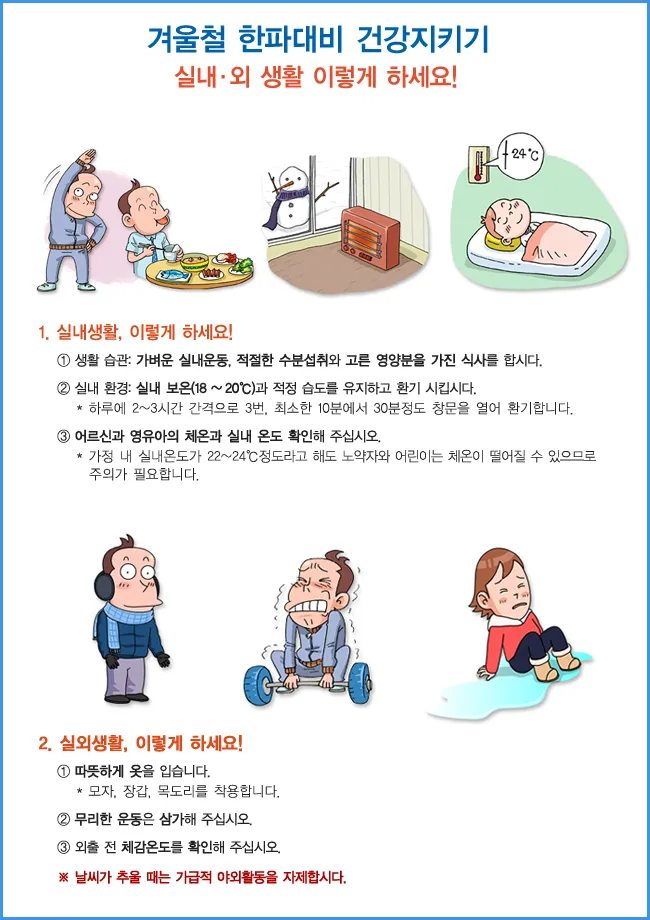 겨울철 한파대비 건강지키기
실내·외 생활 이렇게 하세요!

24℃

1. 실내생활, 이렇게 하세요!

① 생활 습관: 가벼운 실내운동, 적절한 수분섭취와 고른 영양분을 가진 식사를 합시다.

② 실내 환경: 실내 보온(18 ~ 20℃)과 적정 습도를 유지하고 환기 시킵시다.
* 하루에 2~3시간 간격으로 3번, 최소한 10분에서 30분정도 창문을 열어 환기합니다.

③ 어르신과 영유아의 체온과 실내 온도 확인해 주십시오.
* 가정 내 실내온도가 22~24℃정도라고 해도 노약자와 어린이는 체온이 떨어질 수 있으므로 주의가 필요합니다.

2. 실외생활, 이렇게 하세요!

① 따뜻하게 옷을 입습니다.
* 모자, 장갑, 목도리를 착용합니다.

② 무리한 운동은 삼가해 주십시오.

③ 외출 전 체감온도를 확인해 주십시오.

※ 날씨가 추울 때는 가급적 야외활동을 자제합시다.